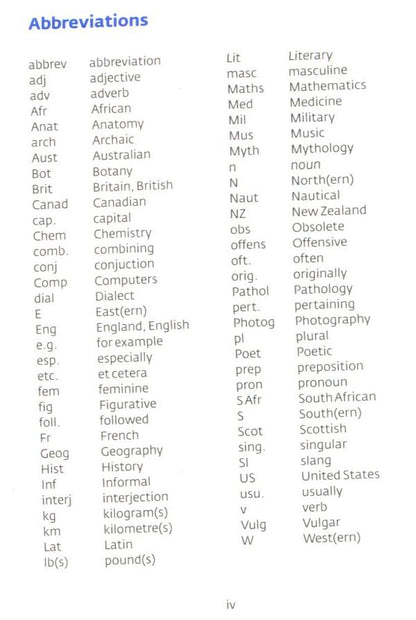 Abbreviations

| | |
|---|---|
| abbrev | abbreviation |
| adj | adjective |
| adv | adverb |
| Afr | African |
| Anat | Anatomy |
| arch | Archaic |
| Aust | Australian |
| Bot | Botany |
| Brit | Britain, British |
| Canad | Canadian |
| cap. | capital |
| Chem | Chemistry |
| comb. | combining |
| conj | conjuction |
| Comp | Computers |
| dial | Dialect |
| E | East(ern) |
| Eng | England, English |
| e.g. | for example |
| esp. | especially |
| etc. | et cetera |
| fem | feminine |
| fig | Figurative |
| foll. | followed |
| Fr | French |
| Geog | Geography |
| Hist | History |
| Inf | Informal |
| interj | interjection |
| kg | kilogram(s) |
| km | kilometre(s) |
| Lat | Latin |
| lb(s) | pound(s) |

| | |
|---|---|
| Lit | Literary |
| masc | masculine |
| Maths | Mathematics |
| Med | Medicine |
| Mil | Military |
| Mus | Music |
| Myth | Mythology |
| n | noun |
| N | North(ern) |
| Naut | Nautical |
| NZ | New Zealand |
| obs | Obsolete |
| offens | Offensive |
| oft. | often |
| orig. | originally |
| Pathol | Pathology |
| pert. | pertaining |
| Photog | Photography |
| pl | plural |
| Poet | Poetic |
| prep | preposition |
| pron | pronoun |
| S Afr | South African |
| S | South(ern) |
| Scot | Scottish |
| sing. | singular |
| Sl | slang |
| US | United States |
| usu. | usually |
| v | verb |
| Vulg | Vulgar |
| W | West(ern) |

iv